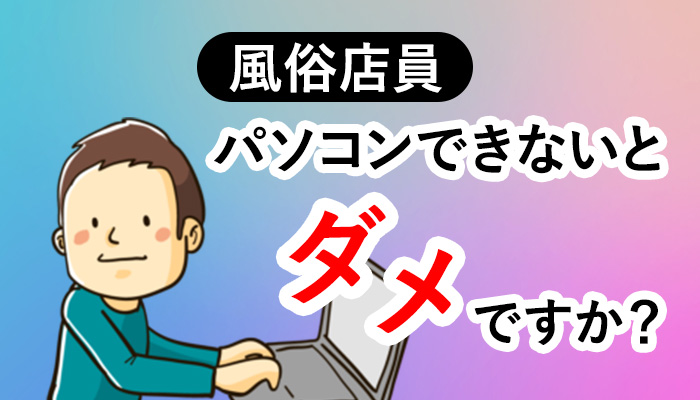 風俗店員

パソコンできないと

ダメ

ですか?